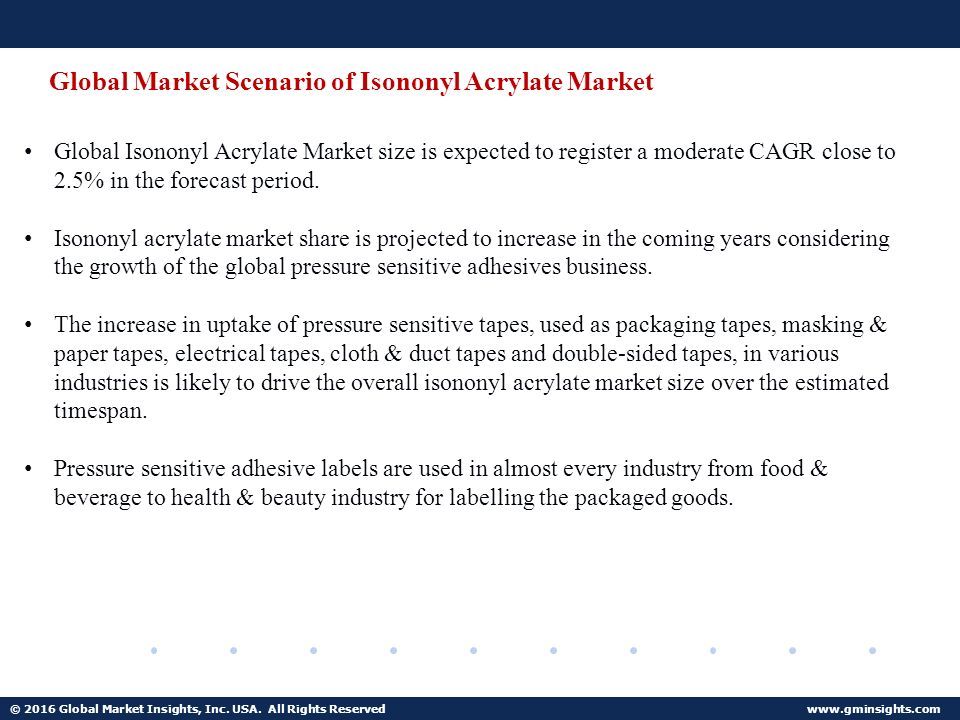 Global Market Scenario of Isononyl Acrylate Market

• Global Isononyl Acrylate Market size is expected to register a moderate CAGR close to 2.5% in the forecast period.

• Isononyl acrylate market share is projected to increase in the coming years considering the growth of the global pressure sensitive adhesives business.

• The increase in uptake of pressure sensitive tapes, used as packaging tapes, masking & paper tapes, electrical tapes, cloth & duct tapes and double-sided tapes, in various industries is likely to drive the overall isononyl acrylate market size over the estimated timespan.

• Pressure sensitive adhesive labels are used in almost every industry from food & beverage to health & beauty industry for labelling the packaged goods.

© 2016 Global Market Insights, Inc. USA. All Rights Reserved

www.gminsights.com